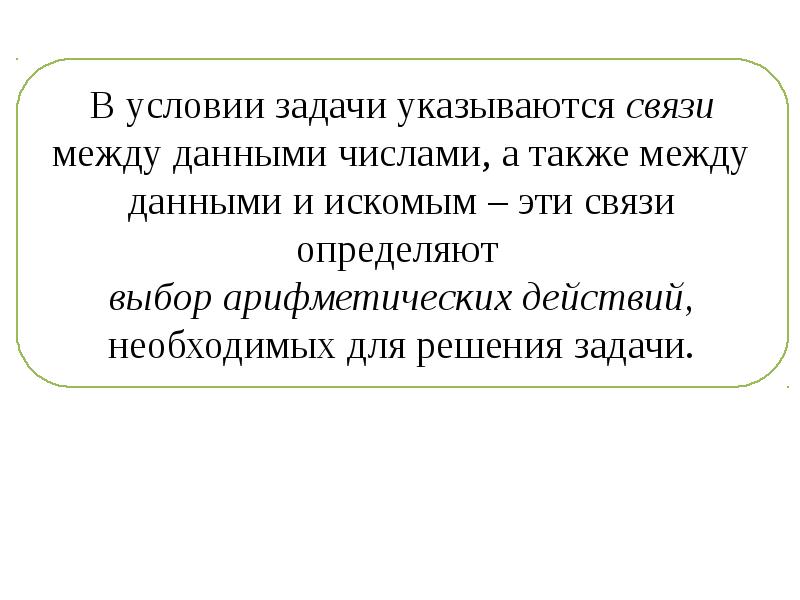 В условии задачи указываются связи между данными числами, а также между данными и искомым – эти связи определяют выбор арифметических действий, необходимых для решения задачи.